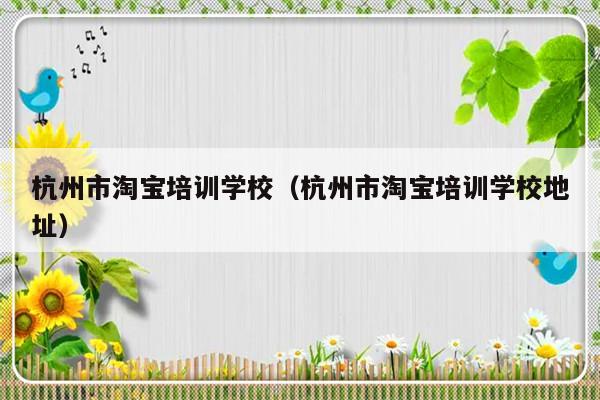 杭州市淘宝培训学校（杭州市淘宝培训学校地址）